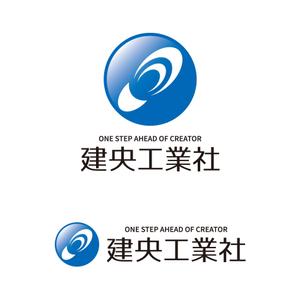 ONE STEP AHEAD OF CREATOR
建央工業社

ONE STEP AHEAD OF CREATOR
建央工業社